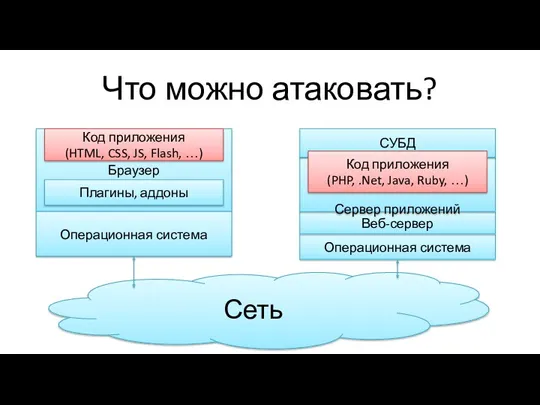 Что можно атаковать?

Код приложения
(HTML, CSS, JS, Flash, …)

Браузер

Плагины, аддоны

Операционная система

СУБД

Код приложения
(PHP, .Net, Java, Ruby, …)

Сервер приложений

Веб-сервер

Операционная система

Сеть